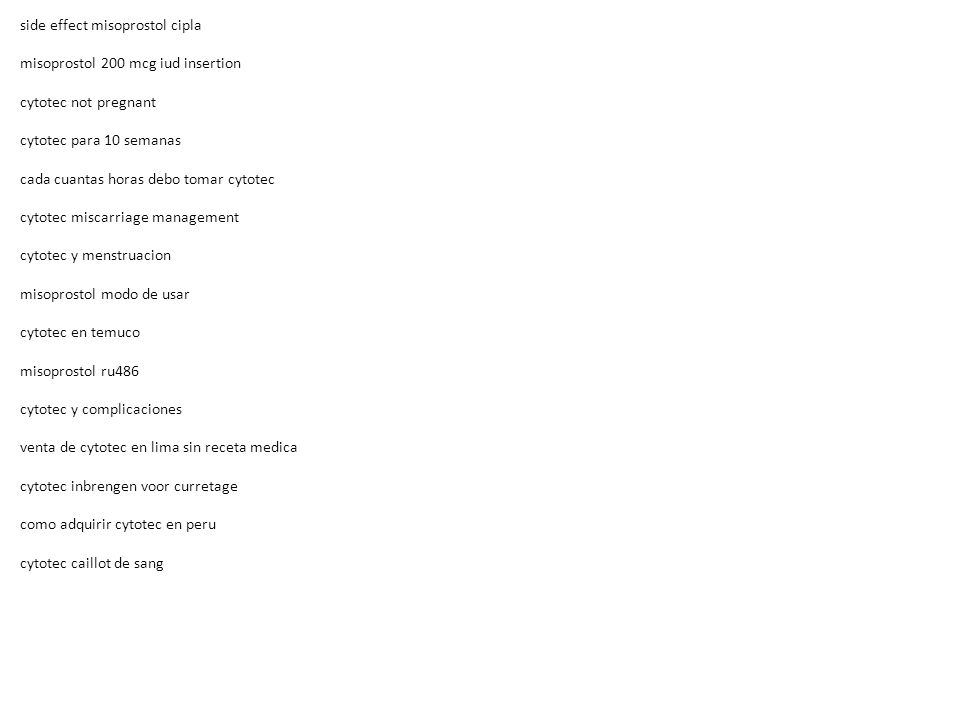 side effect misoprostol cipla

misoprostol 200 mcg iud insertion

cytotec not pregnant

cytotec para 10 semanas

cada cuantas horas debo tomar cytotec

cytotec miscarriage management

cytotec y menstruacion

misoprostol modo de usar

cytotec en temuco

misoprostol ru486

cytotec y complicaciones

venta de cytotec en lima sin receta medica

cytotec inbrengen voor curretage

como adquirir cytotec en peru

cytotec caillot de sang